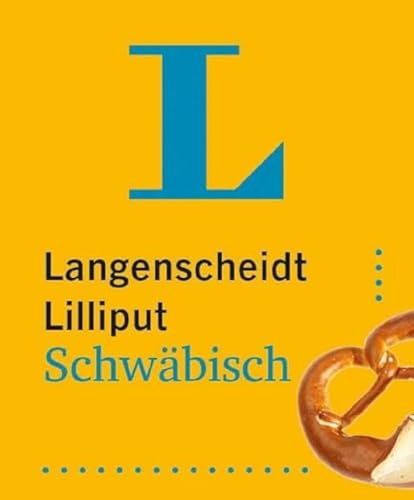 L

Langenscheidt
Lilliput
Schwäbisch